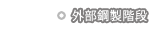 外部鋼製階段